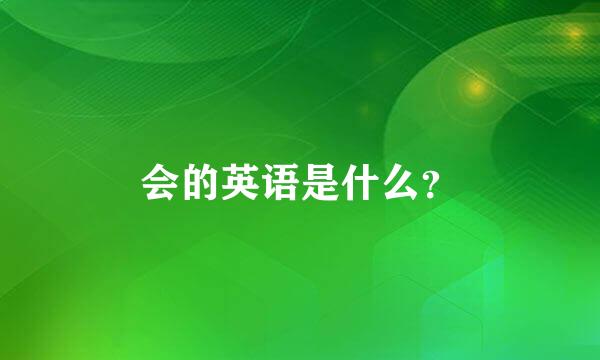 会的英语是什么?